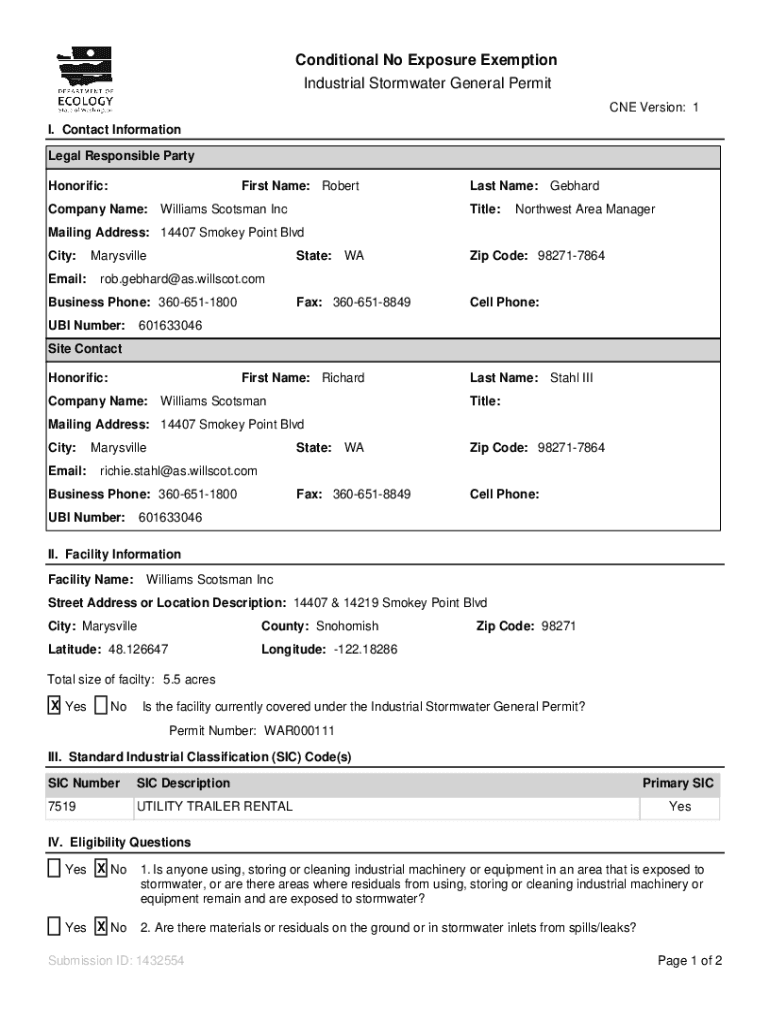 DEPARTMENT OF ECOLOGY State of Washington

Conditional No Exposure Exemption

Industrial Stormwater General Permit

CNE Version: 1

I. Contact Information

Legal Responsible Party

Honorific: First Name: Robert Last Name: Gebhard

Company Name: Williams Scotsman Inc Title: Northwest Area Manager

Mailing Address: 14407 Smokey Point Blvd

City: Marysville State: WA Zip Code: 98271-7864

Email: rob.gebhard@as.willscot.com

Business Phone: 360-651-1800 Fax: 360-651-8849 Cell Phone:

UBI Number: 601633046

Site Contact

Honorific: First Name: Richard Last Name: Stahl III

Company Name: Williams Scotsman Title:

Mailing Address: 14407 Smokey Point Blvd

City: Marysville State: WA Zip Code: 98271-7864

Email: richie.stahl@as.willscot.com

Business Phone: 360-651-1800 Fax: 360-651-8849 Cell Phone:

UBI Number: 601633046

II. Facility Information

Facility Name: Williams Scotsman Inc

Street Address or Location Description: 14407 & 14219 Smokey Point Blvd

City: Marysville County: Snohomish Zip Code: 98271

Latitude: 48.126647 Longitude: -122.18286

Total size of facilty: 5.5 acres

X Yes No Is the facility currently covered under the Industrial Stormwater General Permit?

Permit Number: WAR000111

III. Standard Industrial Classification (SIC) Code(s)

| SIC Number | SIC Description | Primary SIC |
|---|---|---|
| 7519 | UTILITY TRAILER RENTAL | Yes |

IV. Eligibility Questions

Yes X No 1. Is anyone using, storing or cleaning industrial machinery or equipment in an area that is exposed to stormwater, or are there areas where residuals from using, storing or cleaning industrial machinery or equipment remain and are exposed to stormwater?

Yes X No 2. Are there materials or residuals on the ground or in stormwater inlets from spills/leaks?

Submission ID: 1432554

Page 1 of 2